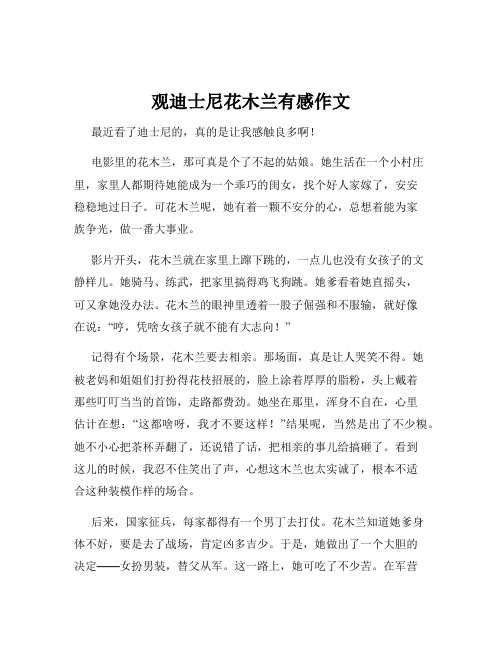 观迪士尼花木兰有感作文

最近看了迪士尼的，真的是让我感触良多啊！

电影里的花木兰，那可真是个了不起的姑娘。她生活在一个小村庄里，家里人都期待她能成为一个乖巧的闺女，找个好人家嫁了，安安稳稳地过日子。可花木兰呢，她有着一颗不安分的心，总想着能为家族争光，做一番大事业。

影片开头，花木兰就在家里上蹿下跳的，一点儿也没有女孩子的文静样儿。她骑马、练武，把家里搞得鸡飞狗跳。她爹看着她直摇头，可又拿她没办法。花木兰的眼神里透着一股子倔强和不服输，就好像在说：“哼，凭啥女孩子就不能有大志向！”

记得有个场景，花木兰要去相亲。那场面，真是让人哭笑不得。她被老妈和姐姐们打扮得花枝招展的，脸上涂着厚厚的脂粉，头上戴着那些叮叮当当的首饰，走路都费劲。她坐在那里，浑身不自在，心里估计在想：“这都啥呀，我才不要这样！”结果呢，当然是出了不少糗。她不小心把茶杯弄翻了，还说错了话，把相亲的事儿给搞砸了。看到这儿的时候，我忍不住笑出了声，心想这木兰也太实诚了，根本不适合这种装模作样的场合。

后来，国家征兵，每家都得有一个男丁去打仗。花木兰知道她爹身体不好，要是去了战场，肯定凶多吉少。于是，她做出了一个大胆的决定——女扮男装，替父从军。这一路上，她可吃了不少苦。在军营